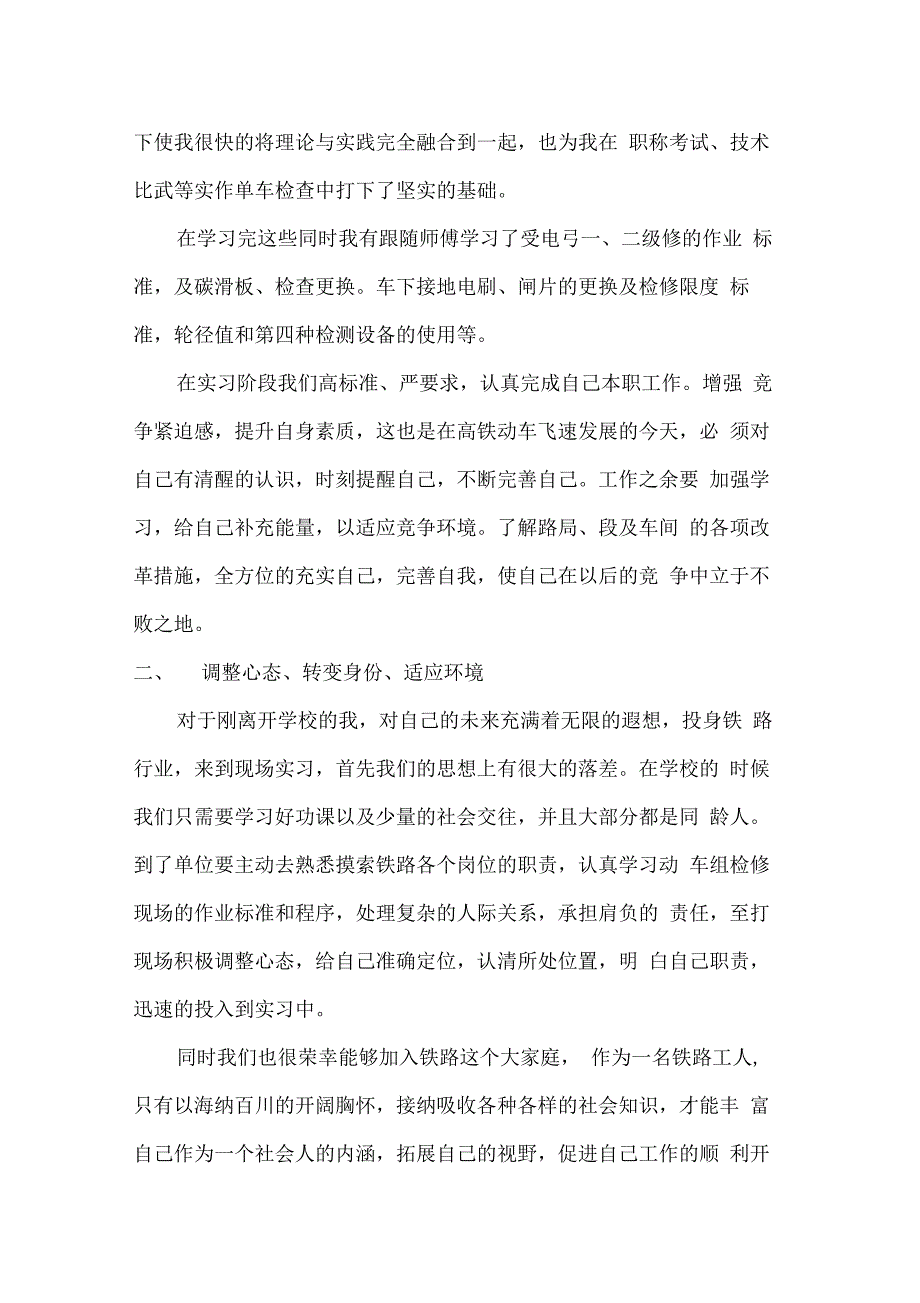 下使我很快的将理论与实践完全融合到一起，也为我在 职称考试、技术比武等实作单车检查中打下了坚实的基础。

在学习完这些同时我有跟随师傅学习了受电弓一、二级修的作业 标准，及碳滑板、检查更换。车下接地电刷、闸片的更换及检修限度 标准，轮径值和第四种检测设备的使用等。

在实习阶段我们高标准、严要求，认真完成自己本职工作。增强 竞争紧迫感，提升自身素质，这也是在高铁动车飞速发展的今天，必 须对自己有清醒的认识，时刻提醒自己，不断完善自己。工作之余要 加强学习，给自己补充能量，以适应竞争环境。了解路局、段及车间 的各项改革措施，全方位的充实自己，完善自我，使自己在以后的竞 争中立于不败之地。

二、 调整心态、转变身份、适应环境

对于刚离开学校的我，对自己的未来充满着无限的遐想，投身铁 路行业，来到现场实习，首先我们的思想上有很大的落差。在学校的 时候我们只需要学习好功课以及少量的社会交往，并且大部分都是同 龄人。到了单位要主动去熟悉摸索铁路各个岗位的职责，认真学习动 车组检修现场的作业标准和程序，处理复杂的人际关系，承担肩负的 责任，至打现场积极调整心态，给自己准确定位，认清所处位置，明 白自己职责，迅速的投入到实习中。

同时我们也很荣幸能够加入铁路这个大家庭， 作为一名铁路工人，只有以海纳百川的开阔胸怀，接纳吸收各种各样的社会知识，才能丰 富自己作为一个社会人的内涵，拓展自己的视野，促进自己工作的顺 利开